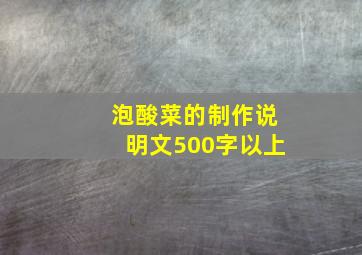 泡酸菜的制作说明文500字以上